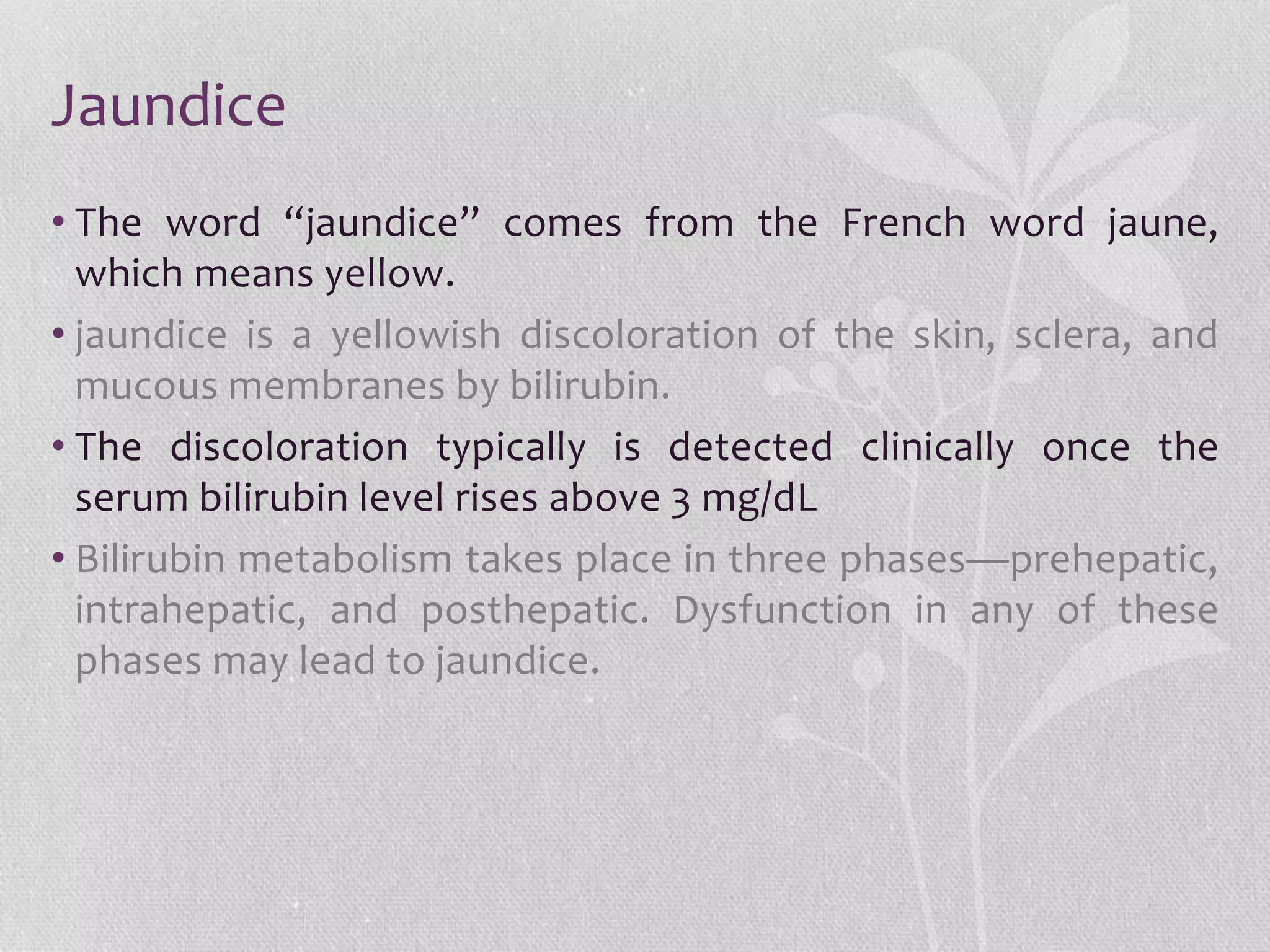 Jaundice

• The word “jaundice” comes from the French word jaune, which means yellow.

• jaundice is a yellowish discoloration of the skin, sclera, and mucous membranes by bilirubin.

• The discoloration typically is detected clinically once the serum bilirubin level rises above 3 mg/dL

• Bilirubin metabolism takes place in three phases—prehepatic, intrahepatic, and posthepatic. Dysfunction in any of these phases may lead to jaundice.